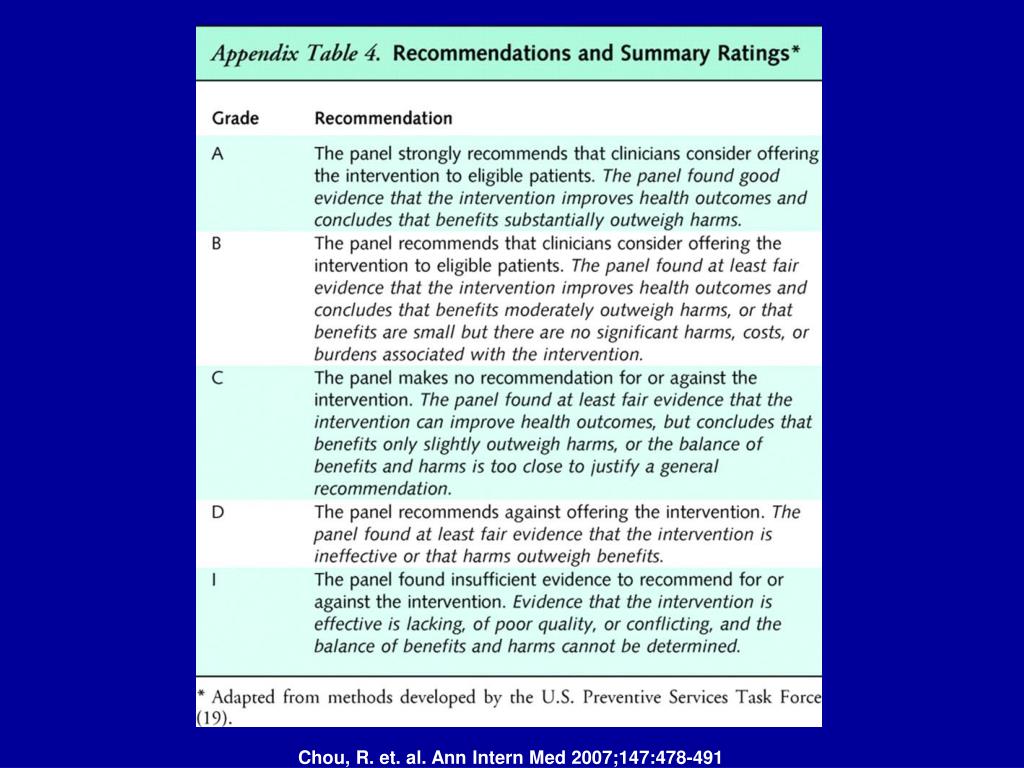 Appendix Table 4. Recommendations and Summary Ratings*

| Grade | Recommendation |
|---|---|
| A | The panel strongly recommends that clinicians consider offering the intervention to eligible patients. The panel found good evidence that the intervention improves health outcomes and concludes that benefits substantially outweigh harms. |
| B | The panel recommends that clinicians consider offering the intervention to eligible patients. The panel found at least fair evidence that the intervention improves health outcomes and concludes that benefits moderately outweigh harms, or that benefits are small but there are no significant harms, costs, or burdens associated with the intervention. |
| C | The panel makes no recommendation for or against the intervention. The panel found at least fair evidence that the intervention can improve health outcomes, but concludes that benefits only slightly outweigh harms, or the balance of benefits and harms is too close to justify a general recommendation. |
| D | The panel recommends against offering the intervention. The panel found at least fair evidence that the intervention is ineffective or that harms outweigh benefits. |
| I | The panel found insufficient evidence to recommend for or against the intervention. Evidence that the intervention is effective is lacking, of poor quality, or conflicting, and the balance of benefits and harms cannot be determined. |

* Adapted from methods developed by the U.S. Preventive Services Task Force (19).

Chou, R. et. al. Ann Intern Med 2007;147:478-491